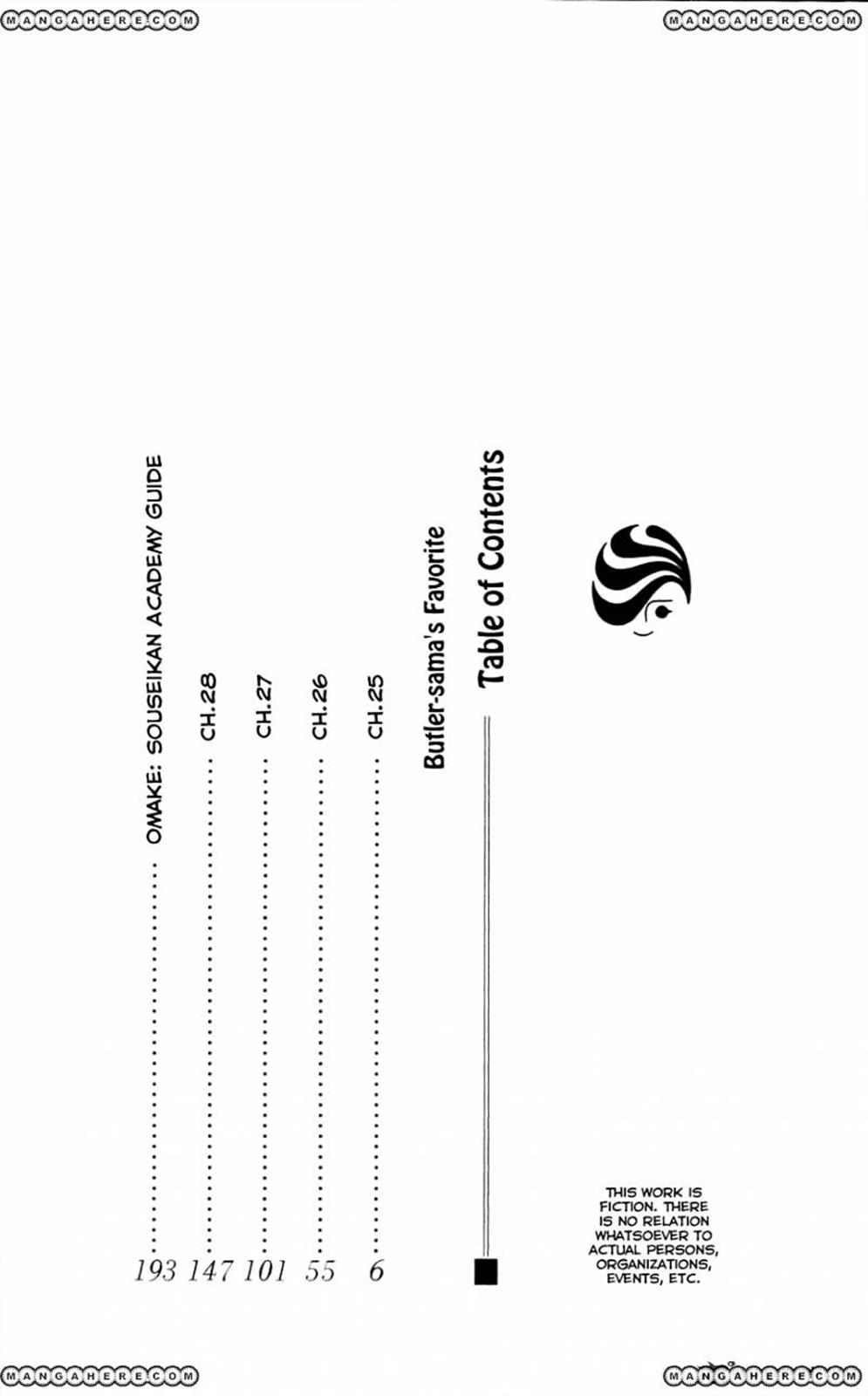 MANGAHERE.COM MANGAHERE.COM

Table of Contents

Butler-sama's Favorite

CH.25 ........ 6
CH.26 ........ 55
CH.27 ........ 101
CH.28 ........ 147
OMAKE: SOUSEIKAN ACADEMY GUIDE ........ 193

THIS WORK IS FICTION. THERE IS NO RELATION WHATSOEVER TO ACTUAL PERSONS, ORGANIZATIONS, EVENTS, ETC.

MANGAHERE.COM MANGAHERE.COM